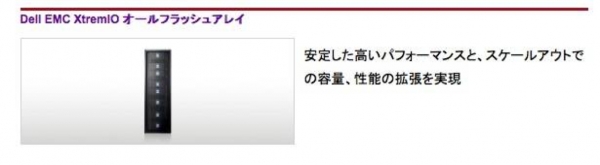 Dell EMC XtremIO オールフラッシュアレイ

安定した高いパフォーマンスと、スケールアウトでの容量、性能の拡張を実現